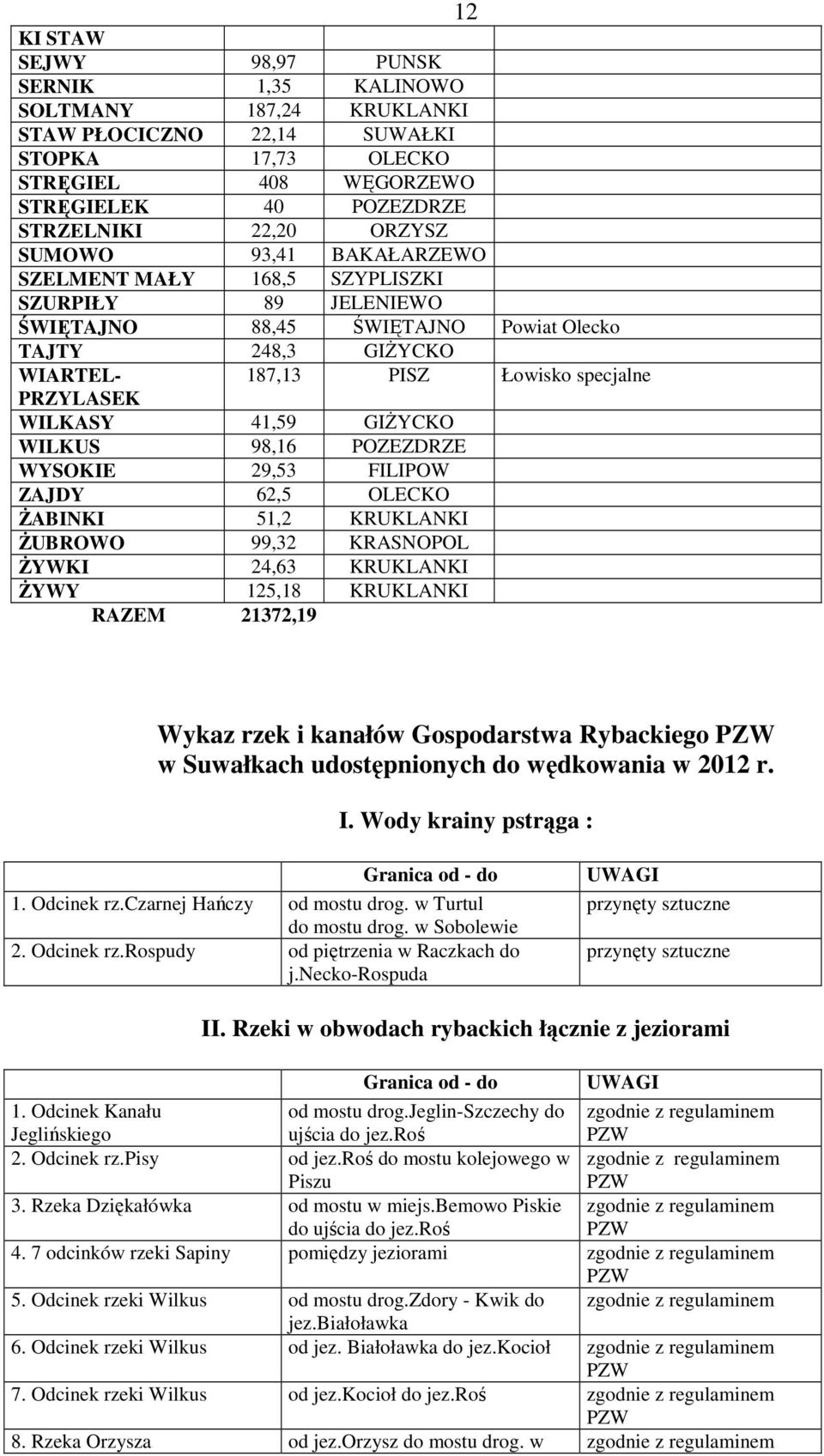 12

| | | | |
|---|---|---|---|
| KI STAW | | | |
| SEJWY | 98,97 | PUNSK | |
| SERNIK | 1,35 | KALINOWO | |
| SOLTMANY | 187,24 | KRUKLANKI | |
| STAW PŁOCICZNO | 22,14 | SUWAŁKI | |
| STOPKA | 17,73 | OLECKO | |
| STRĘGIEL | 408 | WĘGORZEWO | |
| STRĘGIELEK | 40 | POZEZDRZE | |
| STRZELNIKI | 22,20 | ORZYSZ | |
| SUMOWO | 93,41 | BAKAŁARZEWO | |
| SZELMENT MAŁY | 168,5 | SZYPLISZKI | |
| SZURPIŁY | 89 | JELENIEWO | |
| ŚWIĘTAJNO | 88,45 | ŚWIĘTAJNO | Powiat Olecko |
| TAJTY | 248,3 | GIŻYCKO | |
| WIARTEL-PRZYLASEK | 187,13 | PISZ | Łowisko specjalne |
| WILKASY | 41,59 | GIŻYCKO | |
| WILKUS | 98,16 | POZEZDRZE | |
| WYSOKIE | 29,53 | FILIPOW | |
| ZAJDY | 62,5 | OLECKO | |
| ŻABINKI | 51,2 | KRUKLANKI | |
| ŻUBROWO | 99,32 | KRASNOPOL | |
| ŻYWKI | 24,63 | KRUKLANKI | |
| ŻYWY | 125,18 | KRUKLANKI | |
| RAZEM | 21372,19 | | |

Wykaz rzek i kanałów Gospodarstwa Rybackiego PZW w Suwałkach udostępnionych do wędkowania w 2012 r.

I. Wody krainy pstrąga :

| | Granica od - do | UWAGI |
|---|---|---|
| 1. Odcinek rz.Czarnej Hańczy | od mostu drog. w Turtul do mostu drog. w Sobolewie | przynęty sztuczne |
| 2. Odcinek rz.Rospudy | od piętrzenia w Raczkach do j.Necko-Rospuda | przynęty sztuczne |

II. Rzeki w obwodach rybackich łącznie z jeziorami

| | Granica od - do | UWAGI |
|---|---|---|
| 1. Odcinek Kanału Jeglińskiego | od mostu drog.Jeglin-Szczechy do ujścia do jez.Roś | zgodnie z regulaminem PZW |
| 2. Odcinek rz.Pisy | od jez.Roś do mostu kolejowego w Piszu | zgodnie z regulaminem PZW |
| 3. Rzeka Dziękałówka | od mostu w miejs.Bemowo Piskie do ujścia do jez.Roś | zgodnie z regulaminem PZW |
| 4. 7 odcinków rzeki Sapiny | pomiędzy jeziorami | zgodnie z regulaminem PZW |
| 5. Odcinek rzeki Wilkus | od mostu drog.Zdory - Kwik do jez.Białoławka | zgodnie z regulaminem |
| 6. Odcinek rzeki Wilkus | od jez. Białoławka do jez.Kocioł | zgodnie z regulaminem PZW |
| 7. Odcinek rzeki Wilkus | od jez.Kocioł do jez.Roś | zgodnie z regulaminem PZW |
| 8. Rzeka Orzysza | od jez.Orzysz do mostu drog. w | zgodnie z regulaminem |